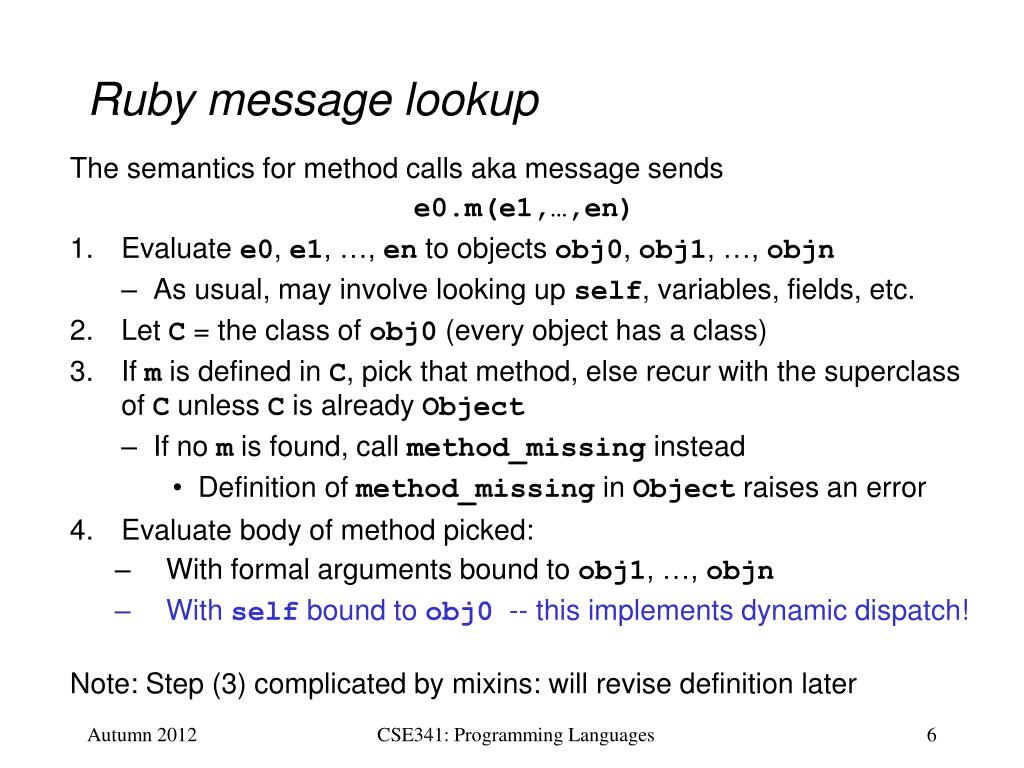 Ruby message lookup

The semantics for method calls aka message sends

e0.m(e1,…,en)

1. Evaluate e0, e1, …, en to objects obj0, obj1, …, objn
– As usual, may involve looking up self, variables, fields, etc.
2. Let C = the class of obj0 (every object has a class)
3. If m is defined in C, pick that method, else recur with the superclass of C unless C is already Object
– If no m is found, call method_missing instead
• Definition of method_missing in Object raises an error
4. Evaluate body of method picked:
– With formal arguments bound to obj1, …, objn
– With self bound to obj0 -- this implements dynamic dispatch!

Note: Step (3) complicated by mixins: will revise definition later

Autumn 2012

CSE341: Programming Languages

6